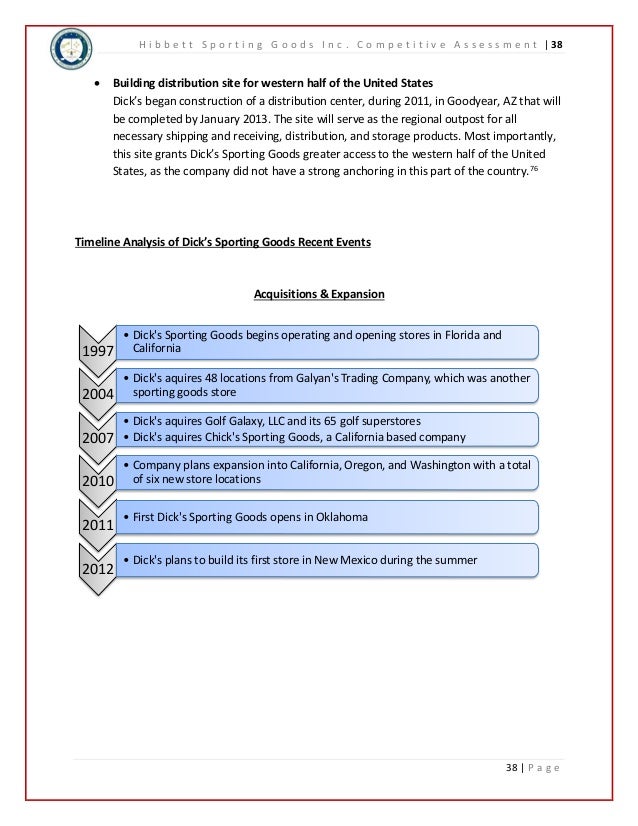 Hibbett Sporting Goods Inc. Competitive Assessment | 38

• **Building distribution site for western half of the United States**
Dick's began construction of a distribution center, during 2011, in Goodyear, AZ that will be completed by January 2013. The site will serve as the regional outpost for all necessary shipping and receiving, distribution, and storage products. Most importantly, this site grants Dick's Sporting Goods greater access to the western half of the United States, as the company did not have a strong anchoring in this part of the country.$^{76}$

Timeline Analysis of Dick's Sporting Goods Recent Events

Acquisitions & Expansion

1997
• Dick's Sporting Goods begins operating and opening stores in Florida and California

2004
• Dick's aquires 48 locations from Galyan's Trading Company, which was another sporting goods store

2007
• Dick's aquires Golf Galaxy, LLC and its 65 golf superstores
• Dick's aquires Chick's Sporting Goods, a California based company

2010
• Company plans expansion into California, Oregon, and Washington with a total of six new store locations

2011
• First Dick's Sporting Goods opens in Oklahoma

2012
• Dick's plans to build its first store in New Mexico during the summer

38 | Page